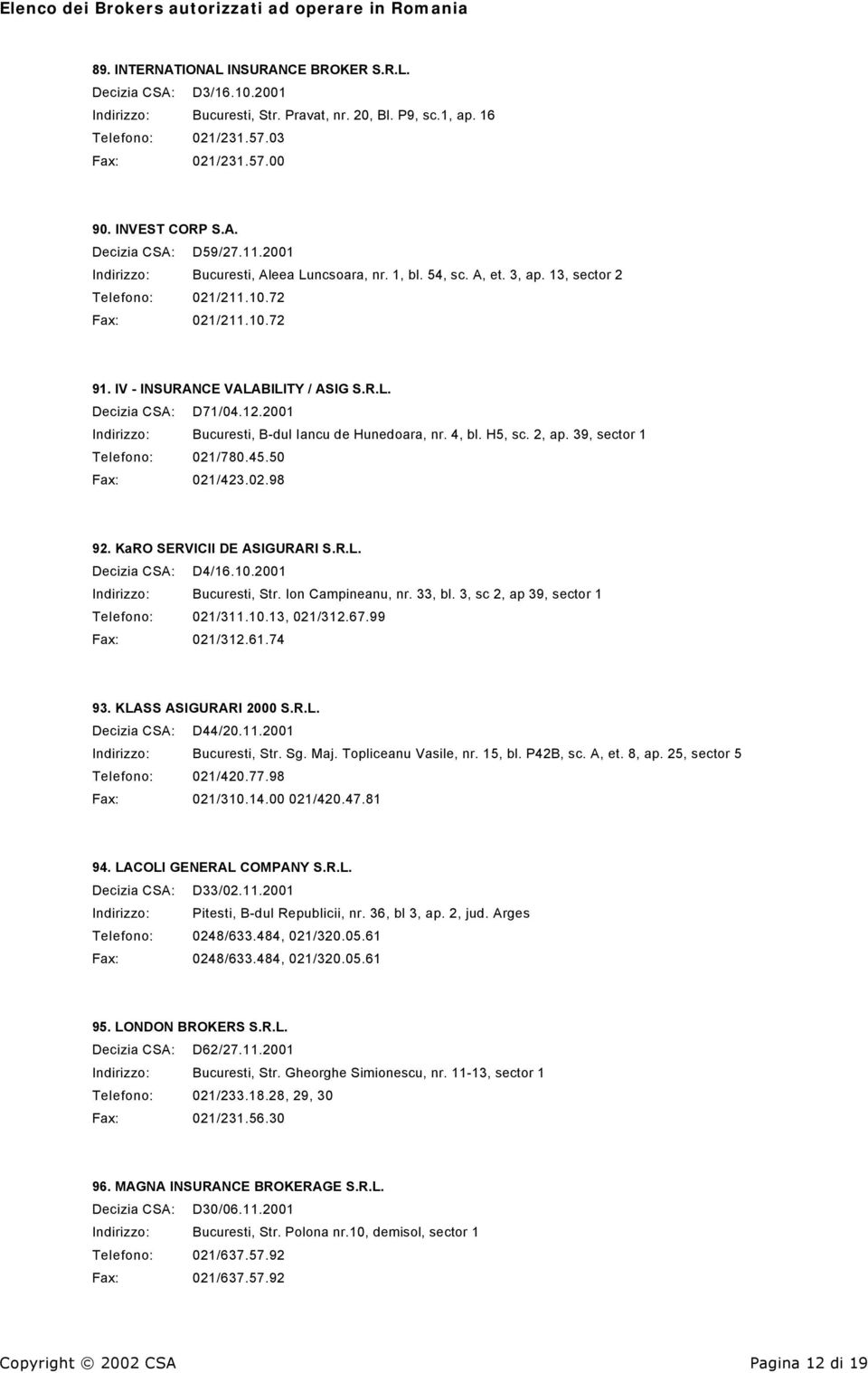 Elenco dei Brokers autorizzati ad operare in Romania

89. INTERNATIONAL INSURANCE BROKER S.R.L.
Decizia CSA: D3/16.10.2001
Indirizzo: Bucuresti, Str. Pravat, nr. 20, Bl. P9, sc.1, ap. 16
Telefono: 021/231.57.03
Fax: 021/231.57.00

90. INVEST CORP S.A.
Decizia CSA: D59/27.11.2001
Indirizzo: Bucuresti, Aleea Luncsoara, nr. 1, bl. 54, sc. A, et. 3, ap. 13, sector 2
Telefono: 021/211.10.72
Fax: 021/211.10.72

91. IV - INSURANCE VALABILITY / ASIG S.R.L.
Decizia CSA: D71/04.12.2001
Indirizzo: Bucuresti, B-dul Iancu de Hunedoara, nr. 4, bl. H5, sc. 2, ap. 39, sector 1
Telefono: 021/780.45.50
Fax: 021/423.02.98

92. KaRO SERVICII DE ASIGURARI S.R.L.
Decizia CSA: D4/16.10.2001
Indirizzo: Bucuresti, Str. Ion Campineanu, nr. 33, bl. 3, sc 2, ap 39, sector 1
Telefono: 021/311.10.13, 021/312.67.99
Fax: 021/312.61.74

93. KLASS ASIGURARI 2000 S.R.L.
Decizia CSA: D44/20.11.2001
Indirizzo: Bucuresti, Str. Sg. Maj. Topliceanu Vasile, nr. 15, bl. P42B, sc. A, et. 8, ap. 25, sector 5
Telefono: 021/420.77.98
Fax: 021/310.14.00 021/420.47.81

94. LACOLI GENERAL COMPANY S.R.L.
Decizia CSA: D33/02.11.2001
Indirizzo: Pitesti, B-dul Republicii, nr. 36, bl 3, ap. 2, jud. Arges
Telefono: 0248/633.484, 021/320.05.61
Fax: 0248/633.484, 021/320.05.61

95. LONDON BROKERS S.R.L.
Decizia CSA: D62/27.11.2001
Indirizzo: Bucuresti, Str. Gheorghe Simionescu, nr. 11-13, sector 1
Telefono: 021/233.18.28, 29, 30
Fax: 021/231.56.30

96. MAGNA INSURANCE BROKERAGE S.R.L.
Decizia CSA: D30/06.11.2001
Indirizzo: Bucuresti, Str. Polona nr.10, demisol, sector 1
Telefono: 021/637.57.92
Fax: 021/637.57.92

Copyright © 2002 CSA
Pagina 12 di 19